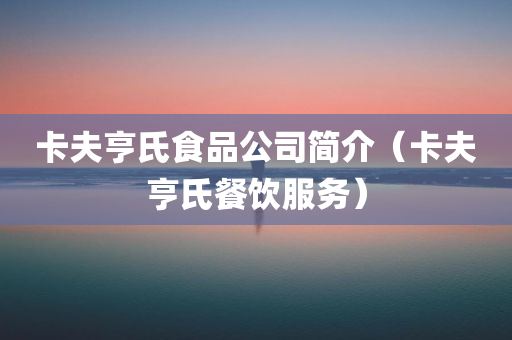 卡夫亨氏食品公司简介（卡夫亨氏餐饮服务）